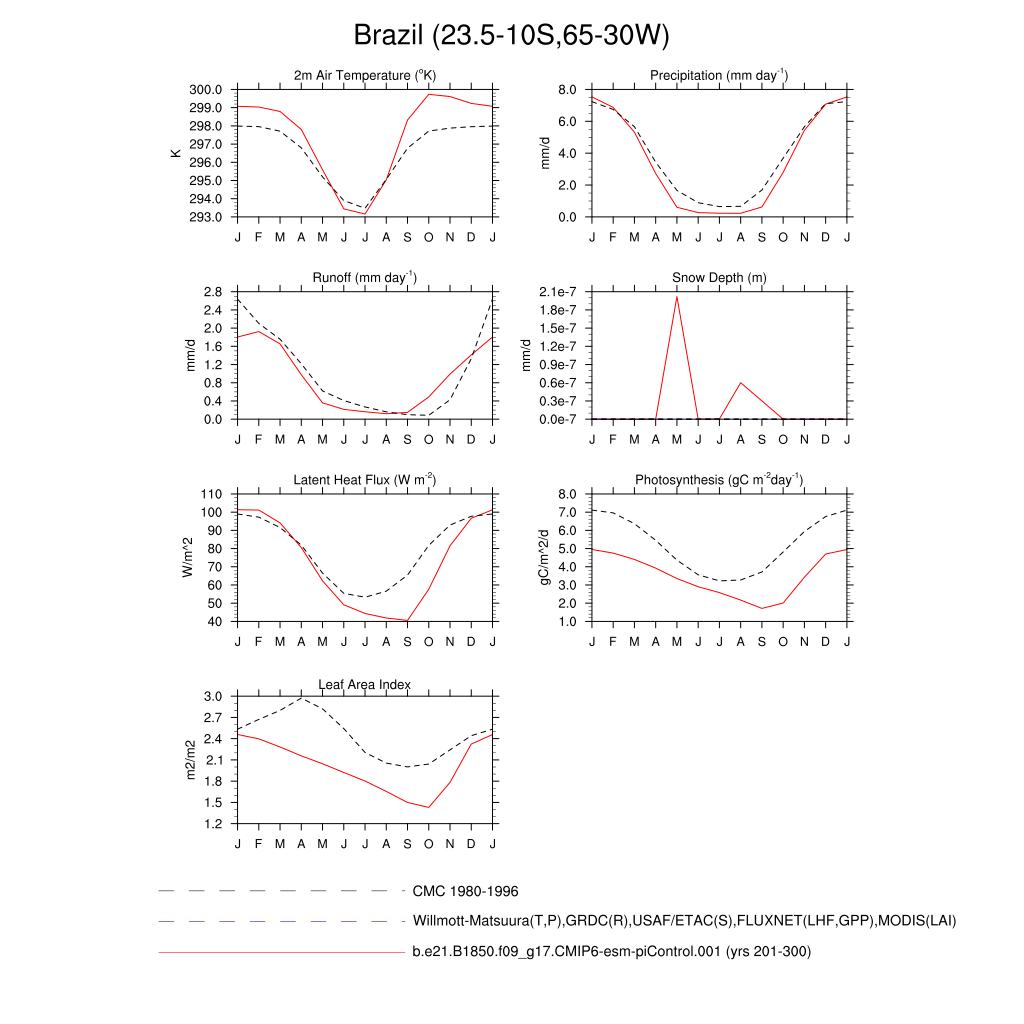 Brazil (23.5-10S,65-30W)

2m Air Temperature ($^o$K)

K

300.0
299.0
298.0
297.0
296.0
295.0
294.0
293.0

J F M A M J J A S O N D J

Precipitation (mm day$^{-1}$)

mm/d

8.0
6.0
4.0
2.0
0.0

J F M A M J J A S O N D J

Runoff (mm day$^{-1}$)

mm/d

2.8
2.4
2.0
1.6
1.2
0.8
0.4
0.0

J F M A M J J A S O N D J

Snow Depth (m)

mm/d

2.1e-7
1.8e-7
1.5e-7
1.2e-7
0.9e-7
0.6e-7
0.3e-7
0.0e-7

J F M A M J J A S O N D J

Latent Heat Flux (W m$^{-2}$)

W/m^2

110
100
90
80
70
60
50
40

J F M A M J J A S O N D J

Photosynthesis (gC m$^{-2}$day$^{-1}$)

gC/m^2/d

8.0
7.0
6.0
5.0
4.0
3.0
2.0
1.0

J F M A M J J A S O N D J

Leaf Area Index

m2/m2

3.0
2.7
2.4
2.1
1.8
1.5
1.2

J F M A M J J A S O N D J

CMC 1980-1996

Willmott-Matsuura(T,P),GRDC(R),USAF/ETAC(S),FLUXNET(LHF,GPP),MODIS(LAI)

b.e21.B1850.f09_g17.CMIP6-esm-piControl.001 (yrs 201-300)